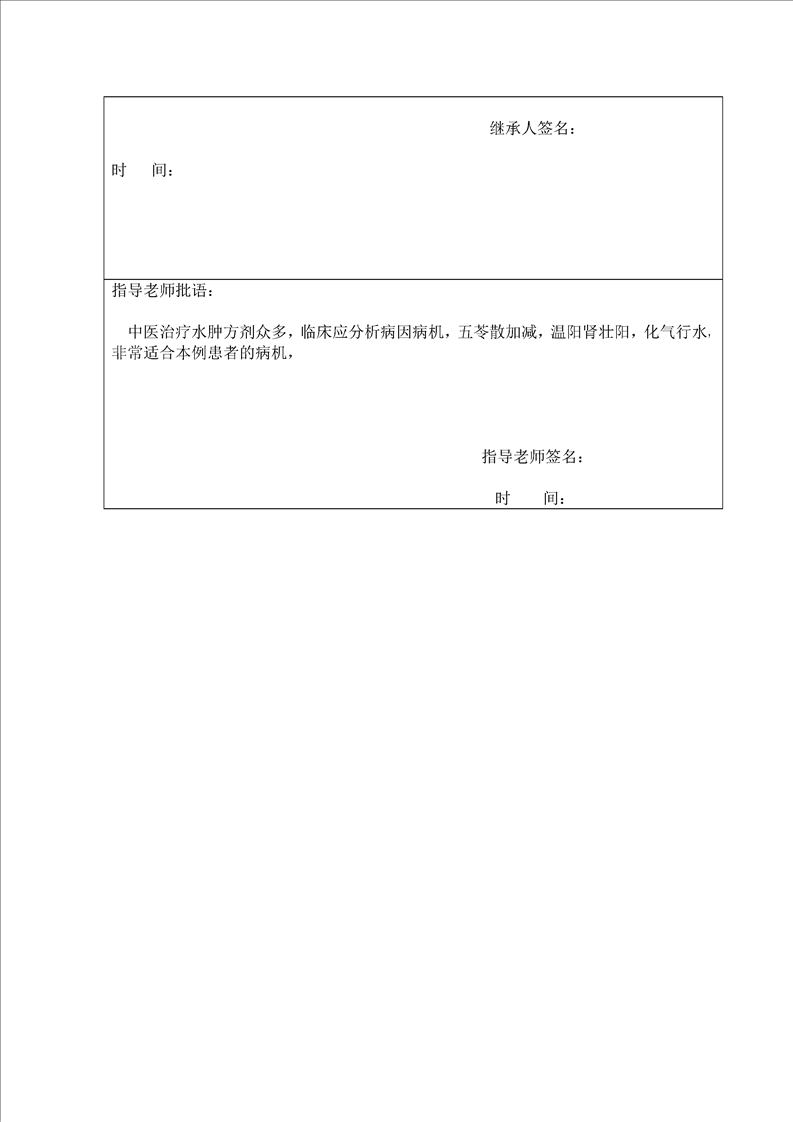 继承人签名：

时　　间：

指导老师批语：

中医治疗水肿方剂众多，临床应分析病因病机，五苓散加减，温阳肾壮阳，化气行水，非常适合本例患者的病机，

指导老师签名：

时　　间：